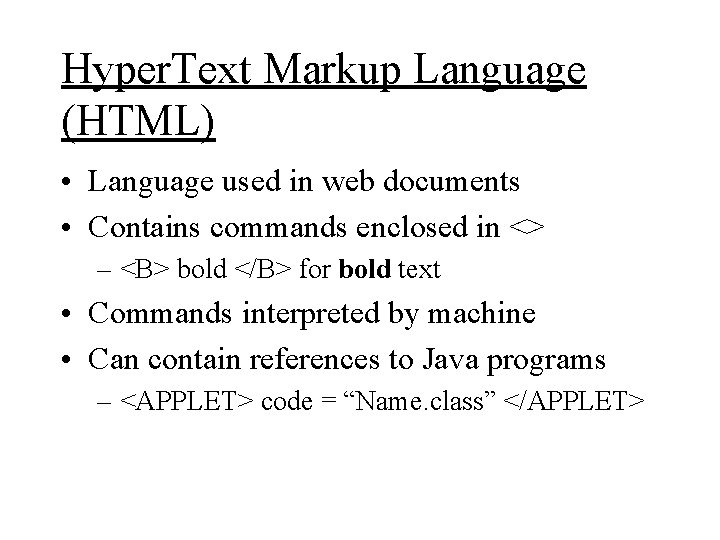 HyperText Markup Language (HTML)

• Language used in web documents
• Contains commands enclosed in <>
– <B> bold </B> for bold text
• Commands interpreted by machine
• Can contain references to Java programs
– <APPLET> code = "Name.class" </APPLET>